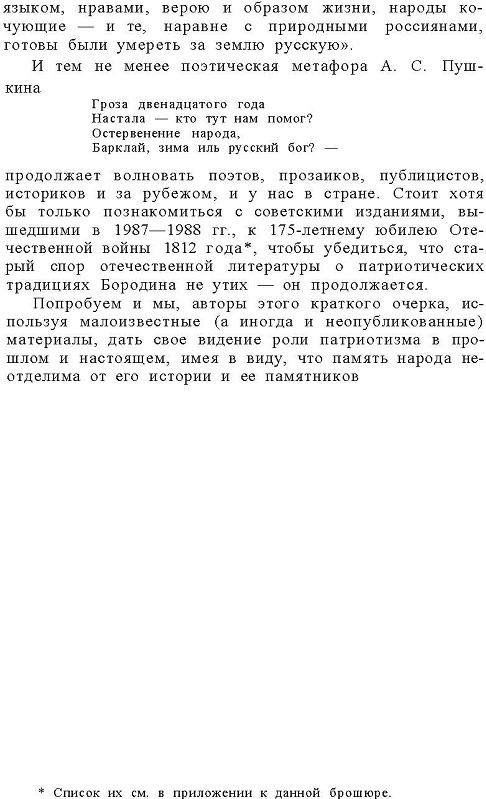 языком, нравами, верою и образом жизни, народы кочующие — и те, наравне с природными россиянами, готовы были умереть за землю русскую».

И тем не менее поэтическая метафора А. С. Пушкина

Гроза двенадцатого года
Настала — кто тут нам помог?
Остервенение народа,
Барклай, зима иль русский бог? —

продолжает волновать поэтов, прозаиков, публицистов, историков и за рубежом, и у нас в стране. Стоит хотя бы только познакомиться с советскими изданиями, вышедшими в 1987—1988 гг., к 175-летнему юбилею Отечественной войны 1812 года*, чтобы убедиться, что старый спор отечественной литературы о патриотических традициях Бородина не утих — он продолжается.

Попробуем и мы, авторы этого краткого очерка, используя малоизвестные (а иногда и неопубликованные) материалы, дать свое видение роли патриотизма в прошлом и настоящем, имея в виду, что память народа неотделима от его истории и ее памятников

* Список их см. в приложении к данной брошюре.